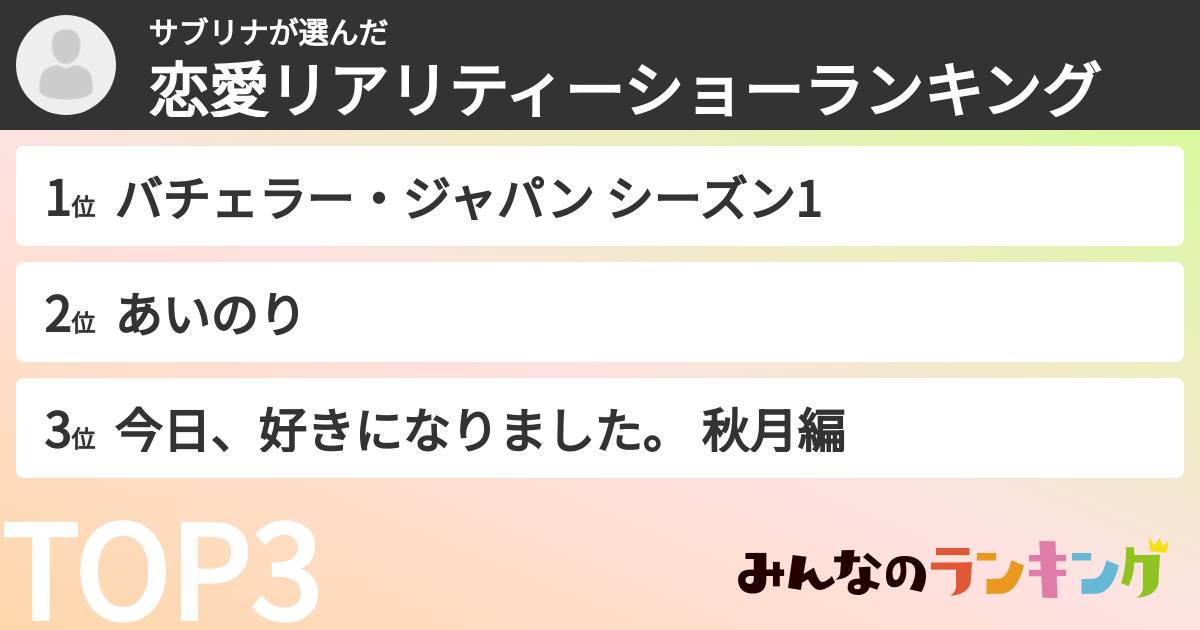 サブリナが選んだ
恋愛リアリティーショーランキング

1位 バチェラー・ジャパン シーズン1

2位 あいのり

3位 今日、好きになりました。 秋月編

TOP3

みんなのランキング